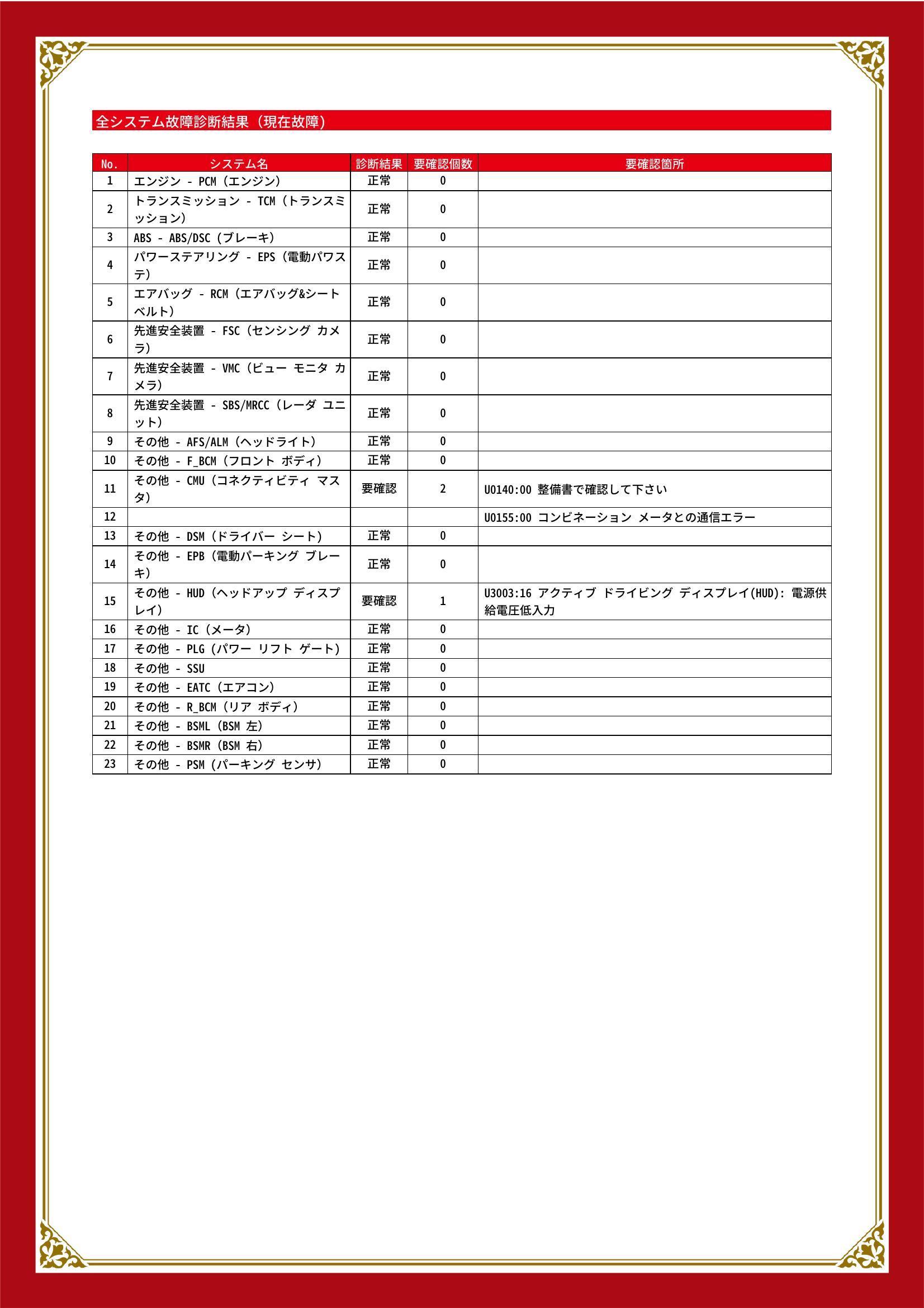 全システム故障診断結果（現在故障）

| No. | システム名 | 診断結果 | 要確認個数 | 要確認箇所 |
|---|---|---|---|---|
| 1 | エンジン - PCM（エンジン） | 正常 | 0 | |
| 2 | トランスミッション - TCM（トランスミッション） | 正常 | 0 | |
| 3 | ABS - ABS/DSC（ブレーキ） | 正常 | 0 | |
| 4 | パワーステアリング - EPS（電動パワステ） | 正常 | 0 | |
| 5 | エアバッグ - RCM（エアバッグ&シートベルト） | 正常 | 0 | |
| 6 | 先進安全装置 - FSC（センシング カメラ） | 正常 | 0 | |
| 7 | 先進安全装置 - VMC（ビュー モニタ カメラ） | 正常 | 0 | |
| 8 | 先進安全装置 - SBS/MRCC（レーダ ユニット） | 正常 | 0 | |
| 9 | その他 - AFS/ALM（ヘッドライト） | 正常 | 0 | |
| 10 | その他 - F_BCM（フロント ボディ） | 正常 | 0 | |
| 11 | その他 - CMU（コネクティビティ マスタ） | 要確認 | 2 | U0140:00 整備書で確認して下さい |
| 12 | | | | U0155:00 コンビネーション メータとの通信エラー |
| 13 | その他 - DSM（ドライバー シート） | 正常 | 0 | |
| 14 | その他 - EPB（電動パーキング ブレーキ） | 正常 | 0 | |
| 15 | その他 - HUD（ヘッドアップ ディスプレイ） | 要確認 | 1 | U3003:16 アクティブ ドライビング ディスプレイ(HUD): 電源供給電圧低入力 |
| 16 | その他 - IC（メータ） | 正常 | 0 | |
| 17 | その他 - PLG（パワー リフト ゲート） | 正常 | 0 | |
| 18 | その他 - SSU | 正常 | 0 | |
| 19 | その他 - EATC（エアコン） | 正常 | 0 | |
| 20 | その他 - R_BCM（リア ボディ） | 正常 | 0 | |
| 21 | その他 - BSML（BSM 左） | 正常 | 0 | |
| 22 | その他 - BSMR（BSM 右） | 正常 | 0 | |
| 23 | その他 - PSM（パーキング センサ） | 正常 | 0 | |